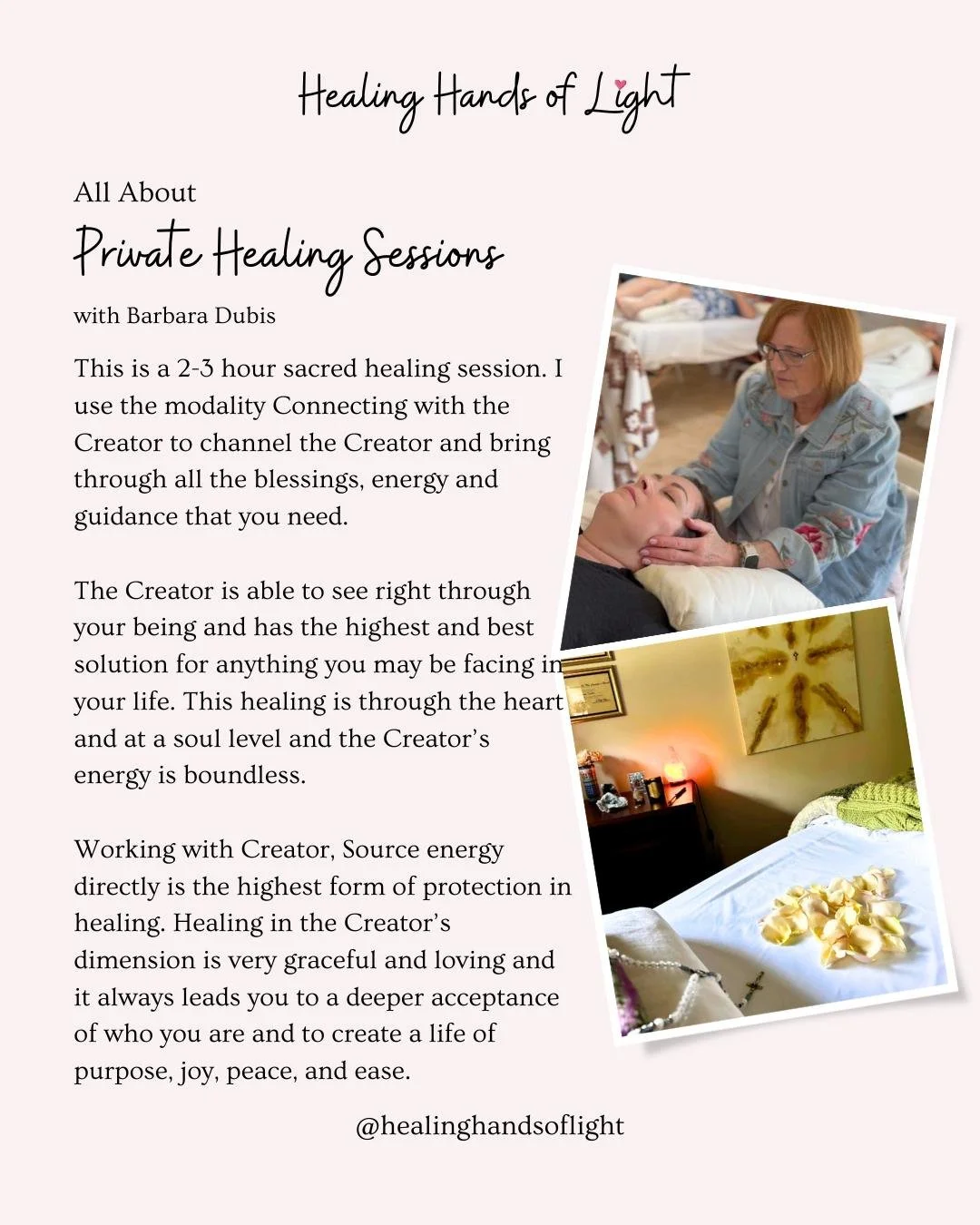 Healing Hands of Light

All About

Private Healing Sessions

with Barbara Dubis

This is a 2-3 hour sacred healing session. I use the modality Connecting with the Creator to channel the Creator and bring through all the blessings, energy and guidance that you need.

The Creator is able to see right through your being and has the highest and best solution for anything you may be facing in your life. This healing is through the heart and at a soul level and the Creator's energy is boundless.

Working with Creator, Source energy directly is the highest form of protection in healing. Healing in the Creator's dimension is very graceful and loving and it always leads you to a deeper acceptance of who you are and to create a life of purpose, joy, peace, and ease.

@healinghandsoflight